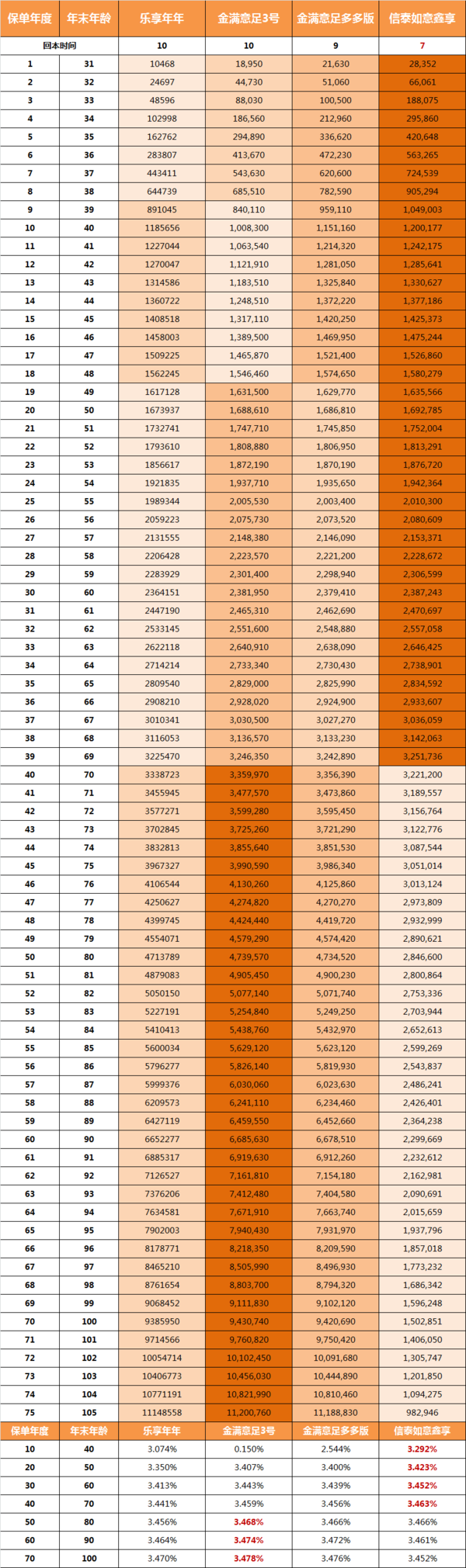 | 保单年度 | 年末年龄 | 乐享年年 | 金满意足3号 | 金满意足多多版 | 信泰如意鑫享 |
|---|---|---|---|---|---|
| 回本时间 | | 10 | 10 | 9 | 7 |
| 1 | 31 | 10468 | 18,950 | 21,630 | 28,352 |
| 2 | 32 | 24697 | 44,730 | 51,060 | 66,061 |
| 3 | 33 | 48596 | 88,030 | 100,500 | 188,075 |
| 4 | 34 | 102998 | 186,560 | 212,960 | 295,860 |
| 5 | 35 | 162762 | 294,890 | 336,620 | 420,648 |
| 6 | 36 | 283807 | 413,670 | 472,230 | 563,265 |
| 7 | 37 | 443411 | 543,630 | 620,600 | 724,539 |
| 8 | 38 | 644739 | 685,510 | 782,590 | 905,294 |
| 9 | 39 | 891045 | 840,110 | 959,110 | 1,049,003 |
| 10 | 40 | 1185656 | 1,008,300 | 1,151,160 | 1,200,177 |
| 11 | 41 | 1227044 | 1,063,540 | 1,214,320 | 1,242,175 |
| 12 | 42 | 1270047 | 1,121,910 | 1,281,050 | 1,285,641 |
| 13 | 43 | 1314586 | 1,183,510 | 1,325,840 | 1,330,627 |
| 14 | 44 | 1360722 | 1,248,510 | 1,372,220 | 1,377,186 |
| 15 | 45 | 1408518 | 1,317,110 | 1,420,250 | 1,425,373 |
| 16 | 46 | 1458003 | 1,389,500 | 1,469,950 | 1,475,244 |
| 17 | 47 | 1509225 | 1,465,870 | 1,521,400 | 1,526,860 |
| 18 | 48 | 1562245 | 1,546,460 | 1,574,650 | 1,580,279 |
| 19 | 49 | 1617128 | 1,631,500 | 1,629,770 | 1,635,566 |
| 20 | 50 | 1673937 | 1,688,610 | 1,686,810 | 1,692,785 |
| 21 | 51 | 1732741 | 1,747,710 | 1,745,850 | 1,752,004 |
| 22 | 52 | 1793610 | 1,808,880 | 1,806,950 | 1,813,291 |
| 23 | 53 | 1856617 | 1,872,190 | 1,870,190 | 1,876,720 |
| 24 | 54 | 1921835 | 1,937,710 | 1,935,650 | 1,942,364 |
| 25 | 55 | 1989344 | 2,005,530 | 2,003,400 | 2,010,300 |
| 26 | 56 | 2059223 | 2,075,730 | 2,073,520 | 2,080,609 |
| 27 | 57 | 2131555 | 2,148,380 | 2,146,090 | 2,153,371 |
| 28 | 58 | 2206428 | 2,223,570 | 2,221,200 | 2,228,672 |
| 29 | 59 | 2283929 | 2,301,400 | 2,298,940 | 2,306,599 |
| 30 | 60 | 2364151 | 2,381,950 | 2,379,410 | 2,387,243 |
| 31 | 61 | 2447190 | 2,465,310 | 2,462,690 | 2,470,697 |
| 32 | 62 | 2533145 | 2,551,600 | 2,548,880 | 2,557,058 |
| 33 | 63 | 2622118 | 2,640,910 | 2,638,090 | 2,646,425 |
| 34 | 64 | 2714214 | 2,733,340 | 2,730,430 | 2,738,901 |
| 35 | 65 | 2809540 | 2,829,000 | 2,825,990 | 2,834,592 |
| 36 | 66 | 2908210 | 2,928,020 | 2,924,900 | 2,933,607 |
| 37 | 67 | 3010341 | 3,030,500 | 3,027,270 | 3,036,059 |
| 38 | 68 | 3116053 | 3,136,570 | 3,133,230 | 3,142,063 |
| 39 | 69 | 3225470 | 3,246,350 | 3,242,890 | 3,251,736 |
| 40 | 70 | 3338723 | 3,359,970 | 3,356,390 | 3,221,200 |
| 41 | 71 | 3455945 | 3,477,570 | 3,473,860 | 3,189,557 |
| 42 | 72 | 3577271 | 3,599,280 | 3,595,450 | 3,156,764 |
| 43 | 73 | 3702845 | 3,725,260 | 3,721,290 | 3,122,776 |
| 44 | 74 | 3832813 | 3,855,640 | 3,851,530 | 3,087,544 |
| 45 | 75 | 3967327 | 3,990,590 | 3,986,340 | 3,051,014 |
| 46 | 76 | 4106544 | 4,130,260 | 4,125,860 | 3,013,124 |
| 47 | 77 | 4250627 | 4,274,820 | 4,270,270 | 2,973,809 |
| 48 | 78 | 4399745 | 4,424,440 | 4,419,720 | 2,932,999 |
| 49 | 79 | 4554071 | 4,579,290 | 4,574,420 | 2,890,621 |
| 50 | 80 | 4713789 | 4,739,570 | 4,734,520 | 2,846,600 |
| 51 | 81 | 4879083 | 4,905,450 | 4,900,230 | 2,800,864 |
| 52 | 82 | 5050150 | 5,077,140 | 5,071,740 | 2,753,336 |
| 53 | 83 | 5227191 | 5,254,840 | 5,249,250 | 2,703,944 |
| 54 | 84 | 5410413 | 5,438,760 | 5,432,970 | 2,652,613 |
| 55 | 85 | 5600034 | 5,629,120 | 5,623,120 | 2,599,269 |
| 56 | 86 | 5796277 | 5,826,140 | 5,819,930 | 2,543,837 |
| 57 | 87 | 5999376 | 6,030,060 | 6,023,630 | 2,486,241 |
| 58 | 88 | 6209573 | 6,241,110 | 6,234,460 | 2,426,401 |
| 59 | 89 | 6427119 | 6,459,550 | 6,452,660 | 2,364,238 |
| 60 | 90 | 6652277 | 6,685,630 | 6,678,510 | 2,299,669 |
| 61 | 91 | 6885317 | 6,919,630 | 6,912,260 | 2,232,612 |
| 62 | 92 | 7126527 | 7,161,810 | 7,154,180 | 2,162,981 |
| 63 | 93 | 7376206 | 7,412,480 | 7,404,580 | 2,090,691 |
| 64 | 94 | 7634581 | 7,671,910 | 7,663,740 | 2,015,659 |
| 65 | 95 | 7902003 | 7,940,430 | 7,931,970 | 1,937,796 |
| 66 | 96 | 8178771 | 8,218,350 | 8,209,590 | 1,857,018 |
| 67 | 97 | 8465210 | 8,505,990 | 8,496,930 | 1,773,232 |
| 68 | 98 | 8761654 | 8,803,700 | 8,794,320 | 1,686,342 |
| 69 | 99 | 9068452 | 9,111,830 | 9,102,120 | 1,596,248 |
| 70 | 100 | 9385950 | 9,430,740 | 9,420,690 | 1,502,851 |
| 71 | 101 | 9714566 | 9,760,820 | 9,750,420 | 1,406,050 |
| 72 | 102 | 10054714 | 10,102,450 | 10,091,680 | 1,305,747 |
| 73 | 103 | 10406773 | 10,456,030 | 10,444,890 | 1,201,850 |
| 74 | 104 | 10771191 | 10,821,990 | 10,810,460 | 1,094,275 |
| 75 | 105 | 11148558 | 11,200,760 | 11,188,830 | 982,946 |

| 保单年度 | 年末年龄 | 乐享年年 | 金满意足3号 | 金满意足多多版 | 信泰如意鑫享 |
|---|---|---|---|---|---|
| 10 | 40 | 3.074% | 0.150% | 2.544% | 3.292% |
| 20 | 50 | 3.350% | 3.407% | 3.400% | 3.423% |
| 30 | 60 | 3.413% | 3.443% | 3.439% | 3.452% |
| 40 | 70 | 3.441% | 3.459% | 3.456% | 3.463% |
| 50 | 80 | 3.456% | 3.468% | 3.466% | 3.466% |
| 60 | 90 | 3.464% | 3.474% | 3.472% | 3.461% |
| 70 | 100 | 3.470% | 3.478% | 3.476% | 3.452% |